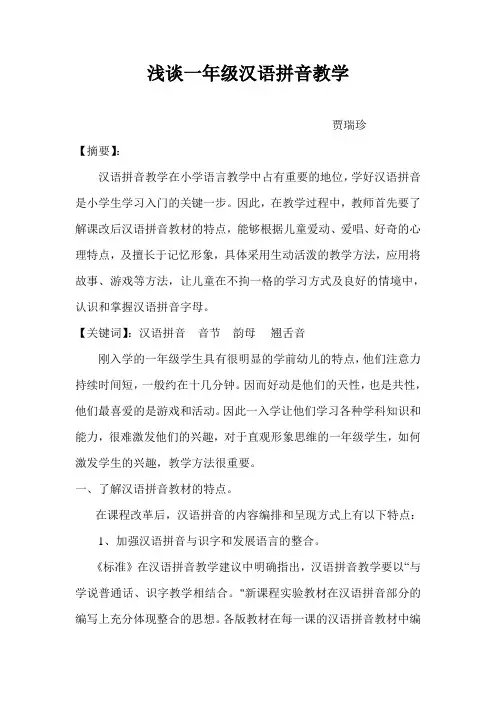 浅谈一年级汉语拼音教学

贾瑞珍

【摘要】:

汉语拼音教学在小学语言教学中占有重要的地位，学好汉语拼音是小学生学习入门的关键一步。因此，在教学过程中，教师首先要了解课改后汉语拼音教材的特点，能够根据儿童爱动、爱唱、好奇的心理特点，及擅长于记忆形象，具体采用生动活泼的教学方法，应用将故事、游戏等方法，让儿童在不拘一格的学习方式及良好的情境中，认识和掌握汉语拼音字母。

【关键词】：汉语拼音　音节　韵母　翘舌音

刚入学的一年级学生具有很明显的学前幼儿的特点，他们注意力持续时间短，一般约在十几分钟。因而好动是他们的天性，也是共性，他们最喜爱的是游戏和活动。因此一入学让他们学习各种学科知识和能力，很难激发他们的兴趣，对于直观形象思维的一年级学生，如何激发学生的兴趣，教学方法很重要。

一、了解汉语拼音教材的特点。

在课程改革后，汉语拼音的内容编排和呈现方式上有以下特点：

1、加强汉语拼音与识字和发展语言的整合。

《标准》在汉语拼音教学建议中明确指出，汉语拼音教学要以“与学说普通话、识字教学相结合。"新课程实验教材在汉语拼音部分的编写上充分体现整合的思想。各版教材在每一课的汉语拼音教材中编